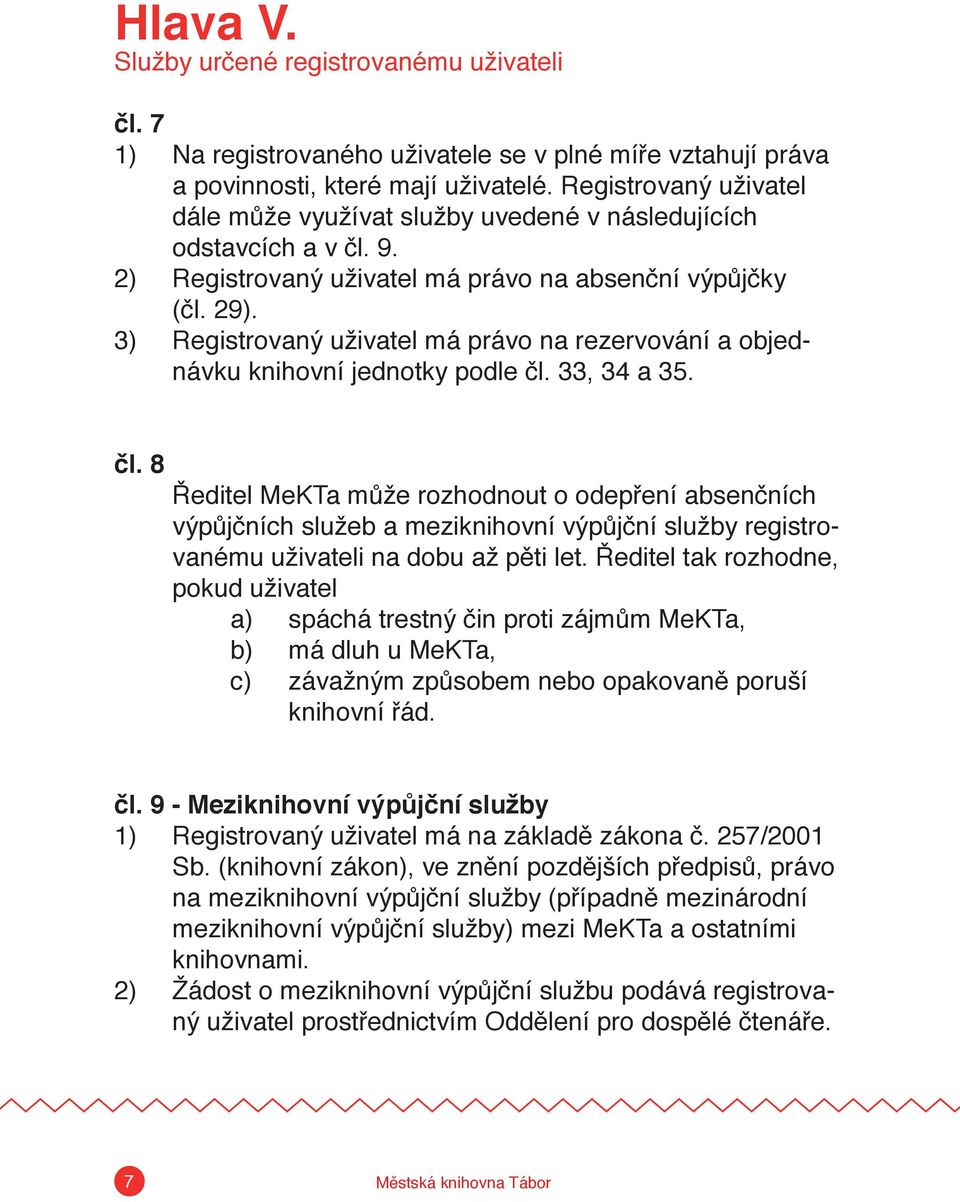 Hlava V.
Služby určené registrovanému uživateli

čl. 7
1) Na registrovaného uživatele se v plné míře vztahují práva a povinnosti, které mají uživatelé. Registrovaný uživatel dále může využívat služby uvedené v následujících odstavcích a v čl. 9.
2) Registrovaný uživatel má právo na absenční výpůjčky (čl. 29).
3) Registrovaný uživatel má právo na rezervování a objednávku knihovní jednotky podle čl. 33, 34 a 35.

čl. 8
Ředitel MeKTa může rozhodnout o odepření absenčních výpůjčních služeb a meziknihovní výpůjční služby registrovanému uživateli na dobu až pěti let. Ředitel tak rozhodne, pokud uživatel
a) spáchá trestný čin proti zájmům MeKTa,
b) má dluh u MeKTa,
c) závažným způsobem nebo opakovaně poruší knihovní řád.

čl. 9 - Meziknihovní výpůjční služby
1) Registrovaný uživatel má na základě zákona č. 257/2001 Sb. (knihovní zákon), ve znění pozdějších předpisů, právo na meziknihovní výpůjční služby (případně mezinárodní meziknihovní výpůjční služby) mezi MeKTa a ostatními knihovnami.
2) Žádost o meziknihovní výpůjční službu podává registrovaný uživatel prostřednictvím Oddělení pro dospělé čtenáře.

7 Městská knihovna Tábor